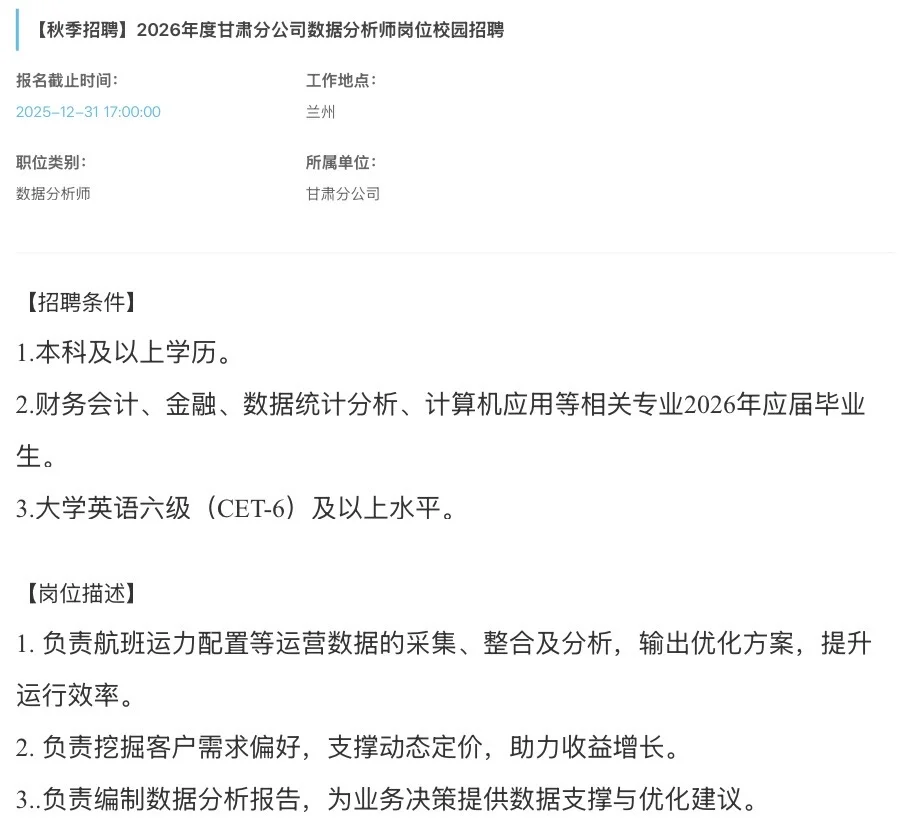 【秋季招聘】2026年度甘肃分公司数据分析师岗位校园招聘

报名截止时间:
2025-12-31 17:00:00

工作地点:
兰州

职位类别:
数据分析师

所属单位:
甘肃分公司

【招聘条件】
1.本科及以上学历。
2.财务会计、金融、数据统计分析、计算机应用等相关专业2026年应届毕业生。
3.大学英语六级（CET-6）及以上水平。

【岗位描述】
1. 负责航班运力配置等运营数据的采集、整合及分析，输出优化方案，提升运行效率。
2. 负责挖掘客户需求偏好，支撑动态定价，助力收益增长。
3..负责编制数据分析报告，为业务决策提供数据支撑与优化建议。